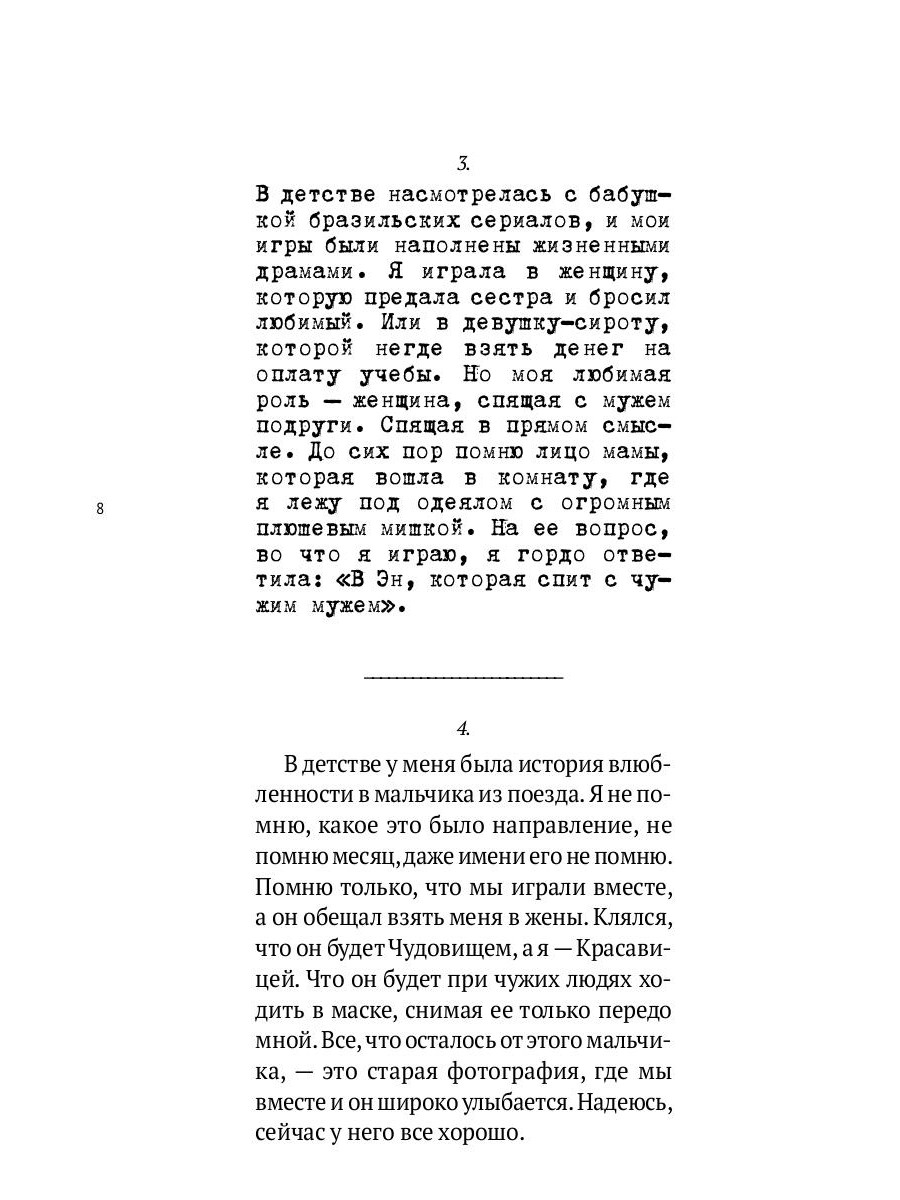 3.

В детстве насмотрелась с бабушкой бразильских сериалов, и мои игры были наполнены жизненными драмами. Я играла в женщину, которую предала сестра и бросил любимый. Или в девушку-сироту, которой негде взять денег на оплату учебы. Но моя любимая роль — женщина, спящая с мужем подруги. Спящая в прямом смысле. До сих пор помню лицо мамы, которая вошла в комнату, где я лежу под одеялом с огромным плюшевым мишкой. На ее вопрос, во что я играю, я гордо ответила: «В Эн, которая спит с чужим мужем».

8

4.

В детстве у меня была история влюбленности в мальчика из поезда. Я не помню, какое это было направление, не помню месяц, даже имени его не помню. Помню только, что мы играли вместе, а он обещал взять меня в жены. Клялся, что он будет Чудовищем, а я — Красавицей. Что он будет при чужих людях ходить в маске, снимая ее только передо мной. Все, что осталось от этого мальчика, — это старая фотография, где мы вместе и он широко улыбается. Надеюсь, сейчас у него все хорошо.